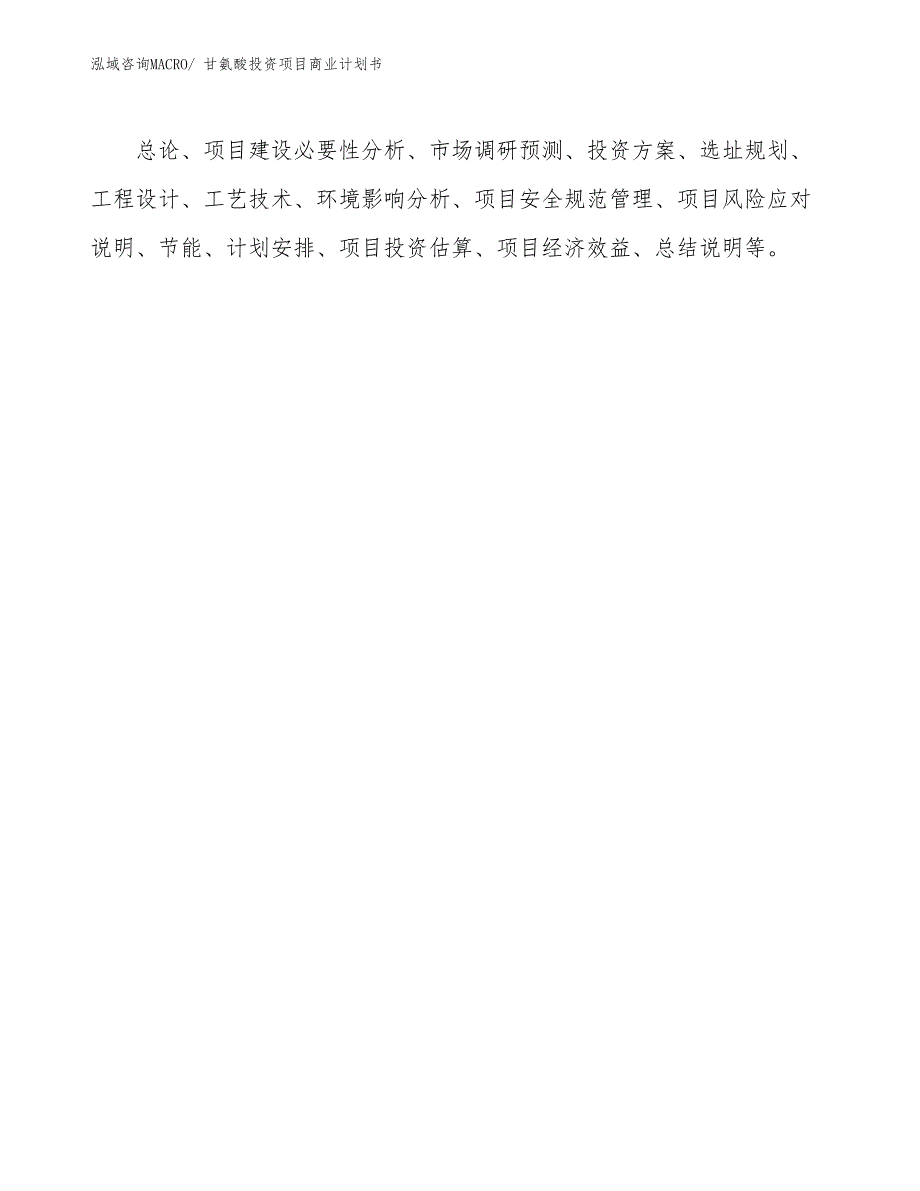 泓域咨询MACRO/ 甘氨酸投资项目商业计划书

总论、项目建设必要性分析、市场调研预测、投资方案、选址规划、工程设计、工艺技术、环境影响分析、项目安全规范管理、项目风险应对说明、节能、计划安排、项目投资估算、项目经济效益、总结说明等。